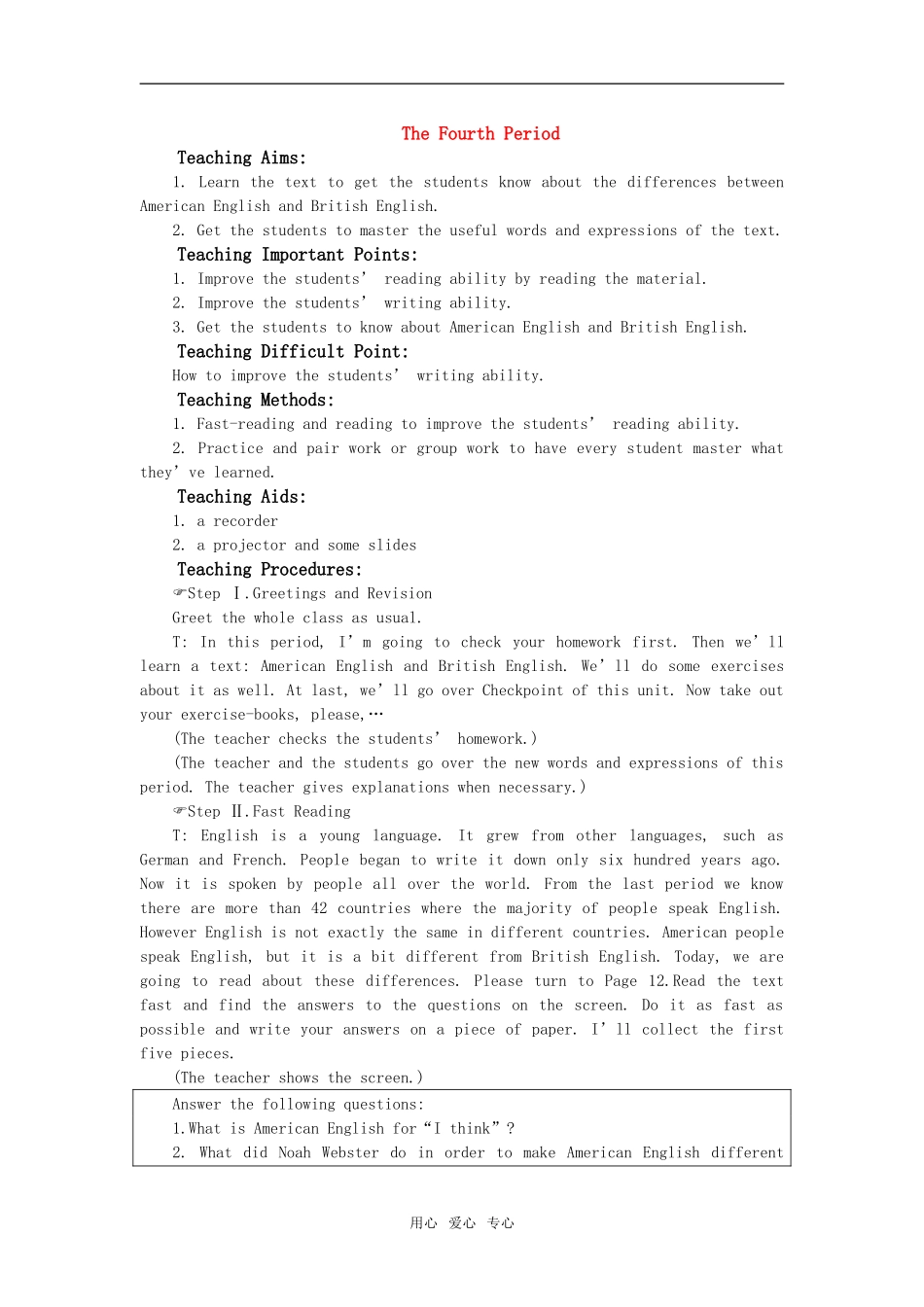 The Fourth Period

Teaching Aims:

1. Learn the text to get the students know about the differences between American English and British English.

2. Get the students to master the useful words and expressions of the text.

Teaching Important Points:

1. Improve the students' reading ability by reading the material.

2. Improve the students' writing ability.

3. Get the students to know about American English and British English.

Teaching Difficult Point:

How to improve the students' writing ability.

Teaching Methods:

1. Fast-reading and reading to improve the students' reading ability.

2. Practice and pair work or group work to have every student master what they've learned.

Teaching Aids:

1. a recorder

2. a projector and some slides

Teaching Procedures:

☞Step Ⅰ.Greetings and Revision

Greet the whole class as usual.

T: In this period, I'm going to check your homework first. Then we'll learn a text: American English and British English. We'll do some exercises about it as well. At last, we'll go over Checkpoint of this unit. Now take out your exercise-books, please,…

(The teacher checks the students' homework.)

(The teacher and the students go over the new words and expressions of this period. The teacher gives explanations when necessary.)

☞Step Ⅱ.Fast Reading

T: English is a young language. It grew from other languages, such as German and French. People began to write it down only six hundred years ago. Now it is spoken by people all over the world. From the last period we know there are more than 42 countries where the majority of people speak English. However English is not exactly the same in different countries. American people speak English, but it is a bit different from British English. Today, we are going to read about these differences. Please turn to Page 12.Read the text fast and find the answers to the questions on the screen. Do it as fast as possible and write your answers on a piece of paper. I'll collect the first five pieces.

(The teacher shows the screen.)

Answer the following questions:

1.What is American English for "I think"?

2. What did Noah Webster do in order to make American English different

用心 爱心 专心